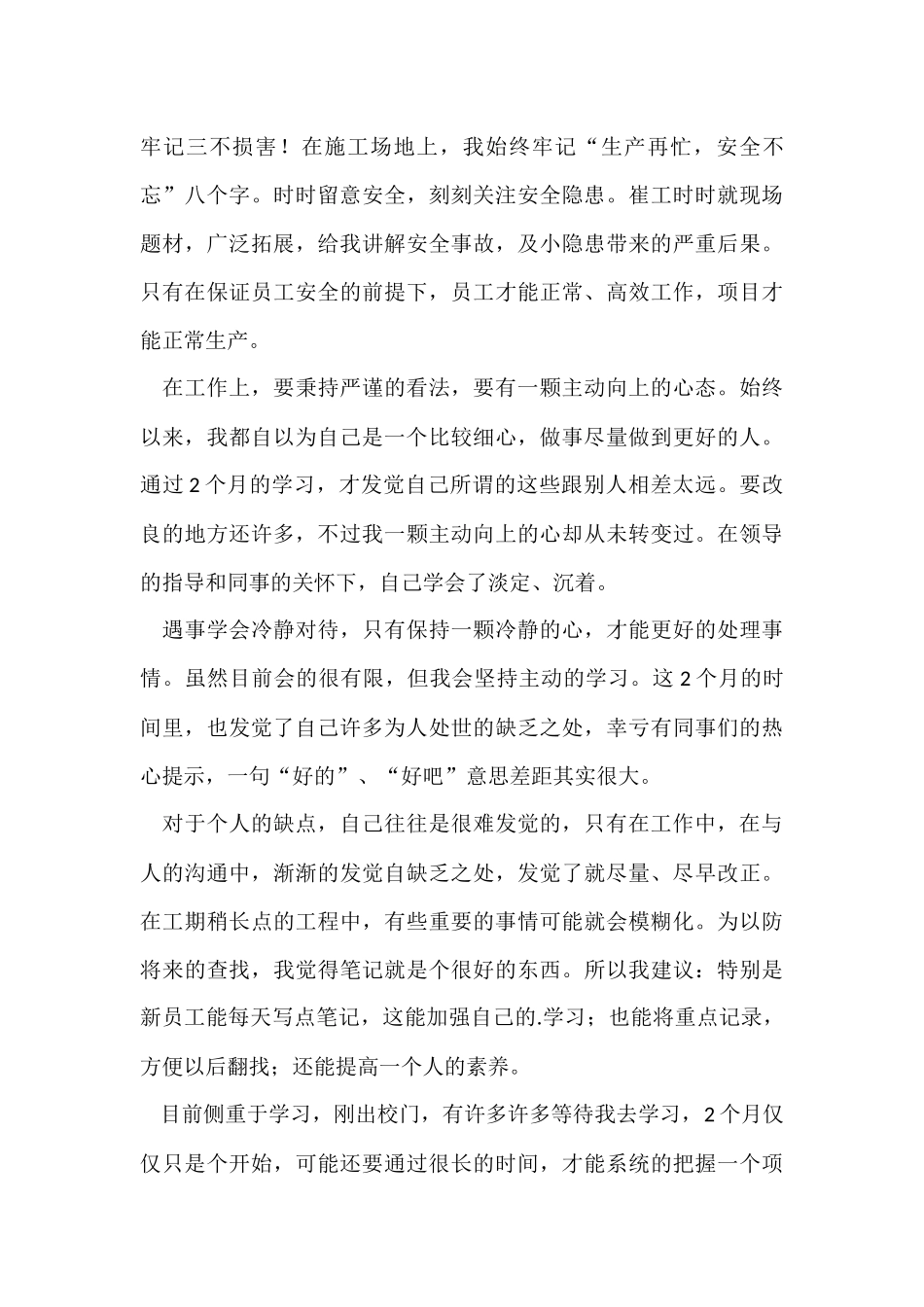 牢记三不损害！在施工场地上，我始终牢记“生产再忙，安全不忘”八个字。时时留意安全，刻刻关注安全隐患。崔工时时就现场题材，广泛拓展，给我讲解安全事故，及小隐患带来的严重后果。只有在保证员工安全的前提下，员工才能正常、高效工作，项目才能正常生产。

在工作上，要秉持严谨的看法，要有一颗主动向上的心态。始终以来，我都自以为自己是一个比较细心，做事尽量做到更好的人。通过2个月的学习，才发觉自己所谓的这些跟别人相差太远。要改良的地方还许多，不过我一颗主动向上的心却从未转变过。在领导的指导和同事的关怀下，自己学会了淡定、沉着。

遇事学会冷静对待，只有保持一颗冷静的心，才能更好的处理事情。虽然目前会的很有限，但我会坚持主动的学习。这2个月的时间里，也发觉了自己许多为人处世的缺乏之处，幸亏有同事们的热心提示，一句“好的”、“好吧”意思差距其实很大。

对于个人的缺点，自己往往是很难发觉的，只有在工作中，在与人的沟通中，渐渐的发觉自缺乏之处，发觉了就尽量、尽早改正。在工期稍长点的工程中，有些重要的事情可能就会模糊化。为以防将来的查找，我觉得笔记就是个很好的东西。所以我建议：特别是新员工能每天写点笔记，这能加强自己的.学习；也能将重点记录，方便以后翻找；还能提高一个人的素养。

目前侧重于学习，刚出校门，有许多许多等待我去学习，2个月仅仅只是个开始，可能还要通过很长的时间，才能系统的把握一个项